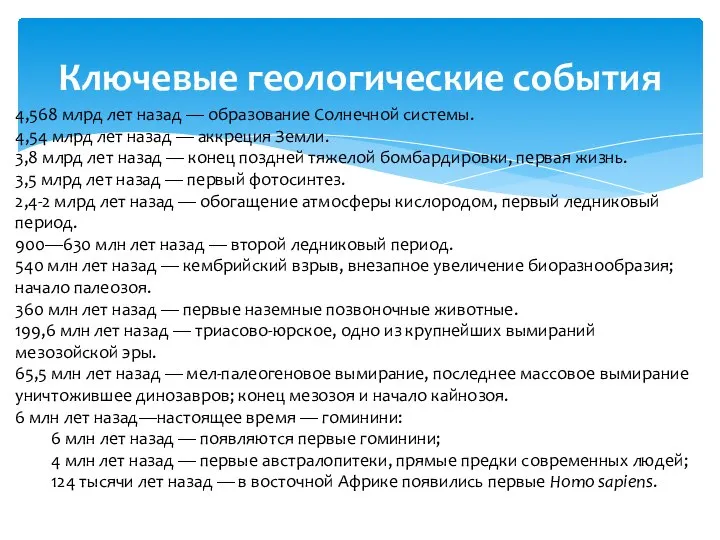 Ключевые геологические события

4,568 млрд лет назад — образование Солнечной системы.
4,54 млрд лет назад — аккреция Земли.
3,8 млрд лет назад — конец поздней тяжелой бомбардировки, первая жизнь.
3,5 млрд лет назад — первый фотосинтез.
2,4-2 млрд лет назад — обогащение атмосферы кислородом, первый ледниковый период.
900—630 млн лет назад — второй ледниковый период.
540 млн лет назад — кембрийский взрыв, внезапное увеличение биоразнообразия; начало палеозоя.
360 млн лет назад — первые наземные позвоночные животные.
199,6 млн лет назад — триасово-юрское, одно из крупнейших вымираний мезозойской эры.
65,5 млн лет назад — мел-палеогеновое вымирание, последнее массовое вымирание уничтожившее динозавров; конец мезозоя и начало кайнозоя.
6 млн лет назад—настоящее время — гоминини:
6 млн лет назад — появляются первые гоминини;
4 млн лет назад — первые австралопитеки, прямые предки современных людей;
124 тысячи лет назад — в восточной Африке появились первые Homo sapiens.